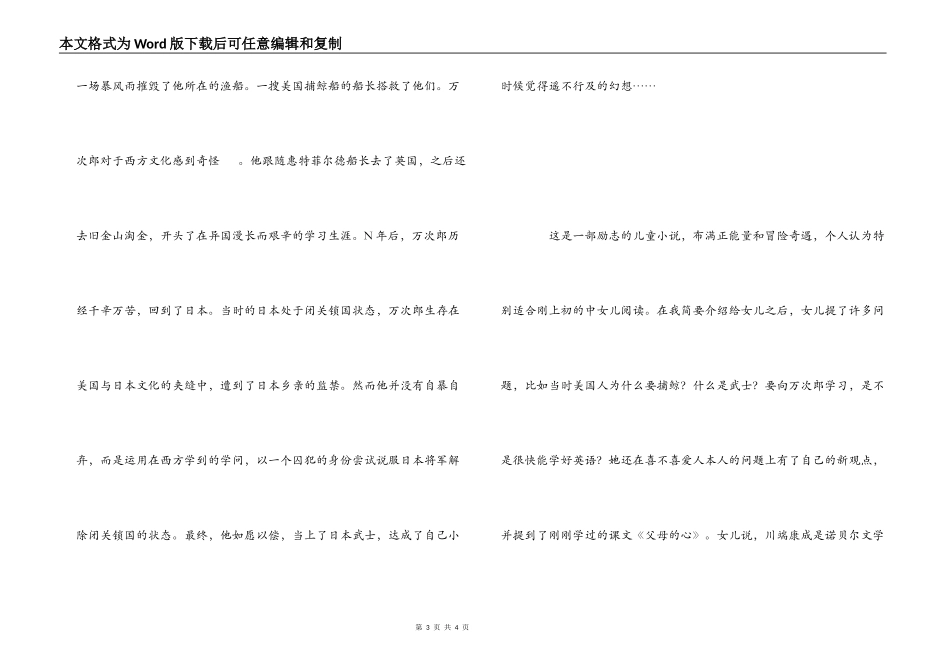 本文格式为Word版下载后可任意编辑和复制

一场暴风雨摧毁了他所在的渔船。一搜美国捕鲸船的船长搭救了他们。万次郎对于西方文化感到奇怪 。他跟随惠特菲尔德船长去了美国，之后还去旧金山淘金，开头了在异国漫长而艰辛的学习生涯。N年后，万次郎历经千辛万苦，回到了日本。当时的日本处于闭关锁国状态，万次郎生存在美国与日本文化的夹缝中，遭到了日本乡亲的监禁。然而他并没有自暴自弃，而是运用在西方学到的学问，以一个囚犯的身份尝试说服日本将军解除闭关锁国的状态。最终，他如愿以偿，当上了日本武士，达成了自己小时候觉得遥不行及的幻想……

这是一部励志的儿童小说，布满正能量和冒险奇遇，个人认为特别适合刚上初的中女儿阅读。在我简要介绍给女儿之后，女儿提了许多问题，比如当时美国人为什么要捕鲸？什么是武士？要向万次郎学习，是不是很快能学好英语？她还在喜不喜爱人本人的问题上有了自己的新观点，并提到了刚刚学过的课文《父母的心》。女儿说，川端康成是诺贝尔文学

第 3 页 共 4 页